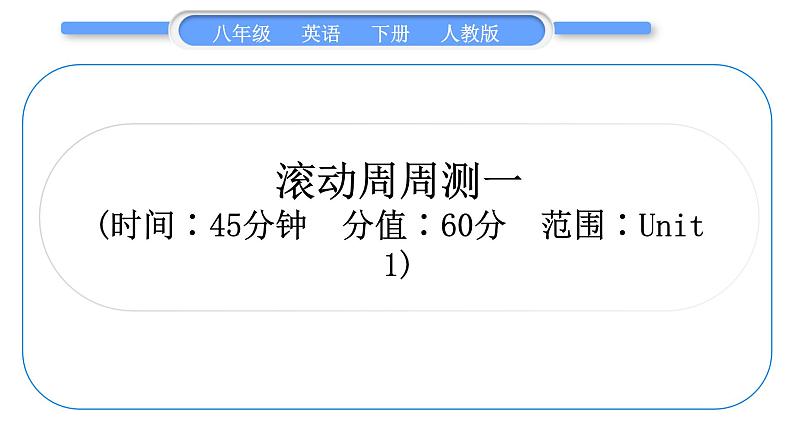 八年级　英语　下册　人教版

滚动周周测一
(时间：45分钟　分值：60分　范围：Unit 1)